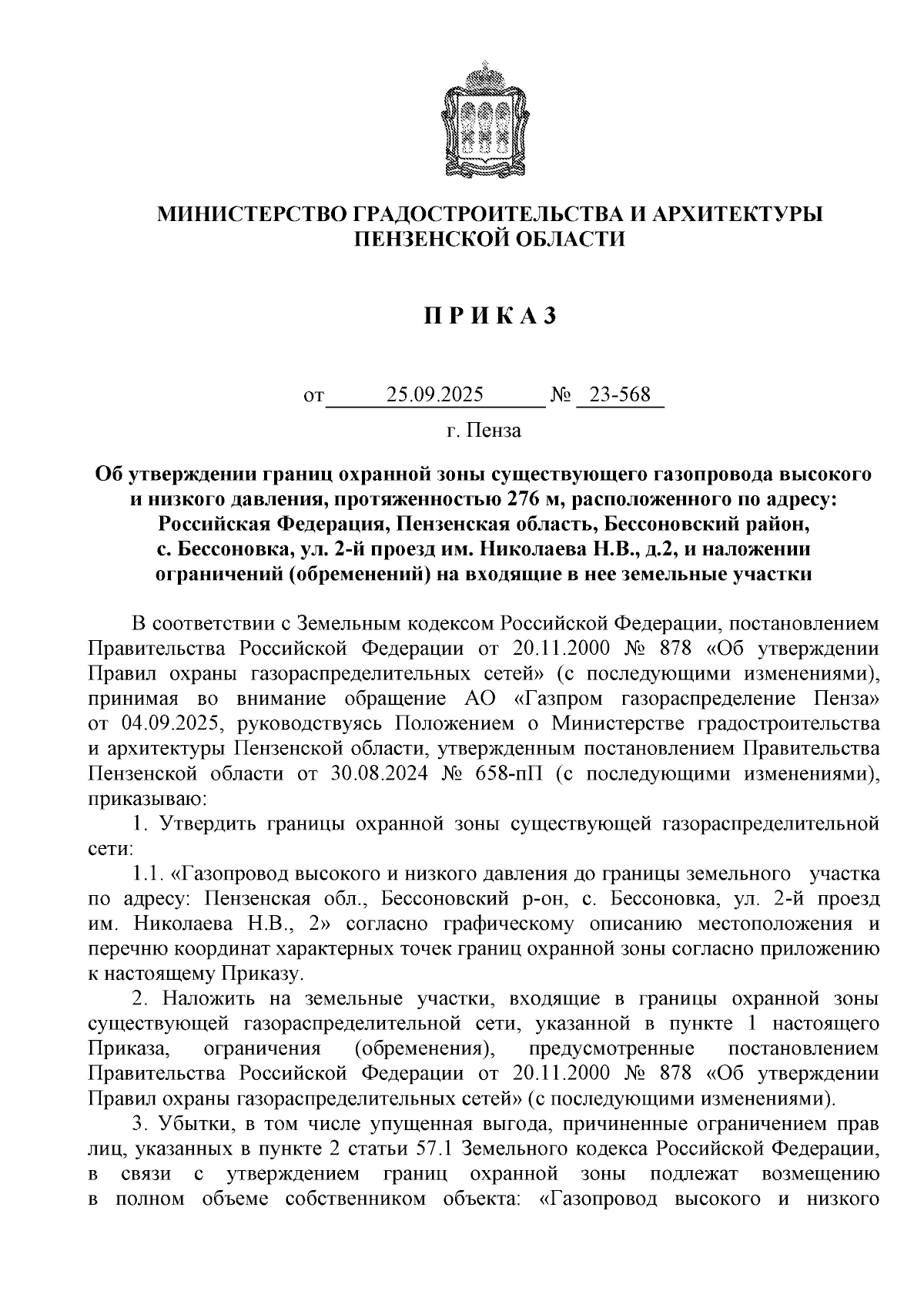 МИНИСТЕРСТВО ГРАДОСТРОИТЕЛЬСТВА И АРХИТЕКТУРЫ ПЕНЗЕНСКОЙ ОБЛАСТИ

П Р И К А З

от 25.09.2025 № 23-568

г. Пенза

Об утверждении границ охранной зоны существующего газопровода высокого и низкого давления, протяженностью 276 м, расположенного по адресу: Российская Федерация, Пензенская область, Бессоновский район, с. Бессоновка, ул. 2-й проезд им. Николаева Н.В., д.2, и наложении ограничений (обременений) на входящие в нее земельные участки

В соответствии с Земельным кодексом Российской Федерации, постановлением Правительства Российской Федерации от 20.11.2000 № 878 «Об утверждении Правил охраны газораспределительных сетей» (с последующими изменениями), принимая во внимание обращение АО «Газпром газораспределение Пенза» от 04.09.2025, руководствуясь Положением о Министерстве градостроительства и архитектуры Пензенской области, утвержденным постановлением Правительства Пензенской области от 30.08.2024 № 658-пП (с последующими изменениями), приказываю:

1. Утвердить границы охранной зоны существующей газораспределительной сети:

1.1. «Газопровод высокого и низкого давления до границы земельного участка по адресу: Пензенская обл., Бессоновский р-он, с. Бессоновка, ул. 2-й проезд им. Николаева Н.В., 2» согласно графическому описанию местоположения и перечню координат характерных точек границ охранной зоны согласно приложению к настоящему Приказу.

2. Наложить на земельные участки, входящие в границы охранной зоны существующей газораспределительной сети, указанной в пункте 1 настоящего Приказа, ограничения (обременения), предусмотренные постановлением Правительства Российской Федерации от 20.11.2000 № 878 «Об утверждении Правил охраны газораспределительных сетей» (с последующими изменениями).

3. Убытки, в том числе упущенная выгода, причиненные ограничением прав лиц, указанных в пункте 2 статьи 57.1 Земельного кодекса Российской Федерации, в связи с утверждением границ охранной зоны подлежат возмещению в полном объеме собственником объекта: «Газопровод высокого и низкого